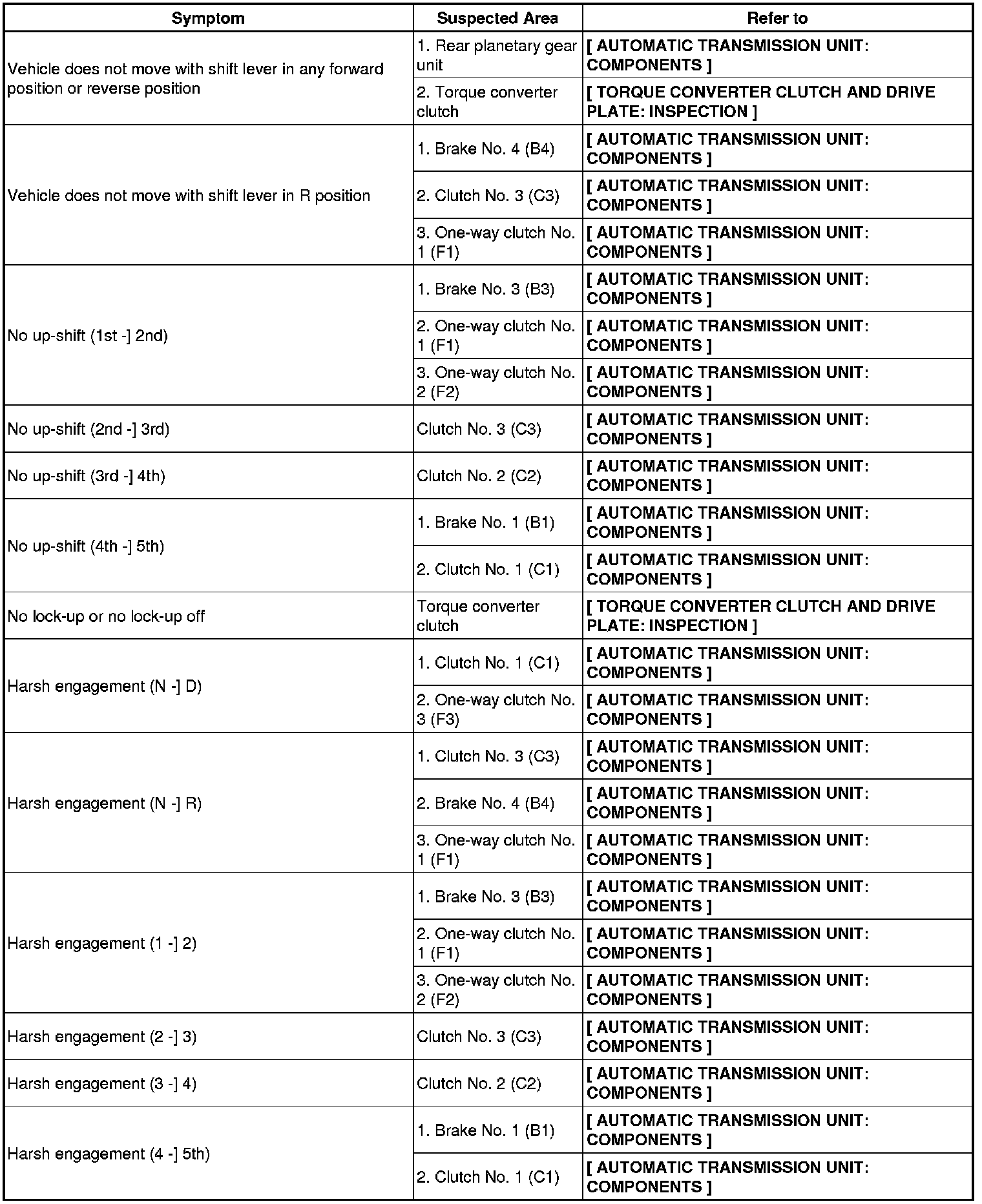 | Symptom | Suspected Area | Refer to |
|---|---|---|
| Vehicle does not move with shift lever in any forward position or reverse position | 1. Rear planetary gear unit | [ AUTOMATIC TRANSMISSION UNIT: COMPONENTS ] |
| | 2. Torque converter clutch | [ TORQUE CONVERTER CLUTCH AND DRIVE PLATE: INSPECTION ] |
| Vehicle does not move with shift lever in R position | 1. Brake No. 4 (B4) | [ AUTOMATIC TRANSMISSION UNIT: COMPONENTS ] |
| | 2. Clutch No. 3 (C3) | [ AUTOMATIC TRANSMISSION UNIT: COMPONENTS ] |
| | 3. One-way clutch No. 1 (F1) | [ AUTOMATIC TRANSMISSION UNIT: COMPONENTS ] |
| No up-shift (1st -] 2nd) | 1. Brake No. 3 (B3) | [ AUTOMATIC TRANSMISSION UNIT: COMPONENTS ] |
| | 2. One-way clutch No. 1 (F1) | [ AUTOMATIC TRANSMISSION UNIT: COMPONENTS ] |
| | 3. One-way clutch No. 2 (F2) | [ AUTOMATIC TRANSMISSION UNIT: COMPONENTS ] |
| No up-shift (2nd -] 3rd) | Clutch No. 3 (C3) | [ AUTOMATIC TRANSMISSION UNIT: COMPONENTS ] |
| No up-shift (3rd -] 4th) | Clutch No. 2 (C2) | [ AUTOMATIC TRANSMISSION UNIT: COMPONENTS ] |
| No up-shift (4th -] 5th) | 1. Brake No. 1 (B1) | [ AUTOMATIC TRANSMISSION UNIT: COMPONENTS ] |
| | 2. Clutch No. 1 (C1) | [ AUTOMATIC TRANSMISSION UNIT: COMPONENTS ] |
| No lock-up or no lock-up off | Torque converter clutch | [ TORQUE CONVERTER CLUTCH AND DRIVE PLATE: INSPECTION ] |
| Harsh engagement (N -] D) | 1. Clutch No. 1 (C1) | [ AUTOMATIC TRANSMISSION UNIT: COMPONENTS ] |
| | 2. One-way clutch No. 3 (F3) | [ AUTOMATIC TRANSMISSION UNIT: COMPONENTS ] |
| Harsh engagement (N -] R) | 1. Clutch No. 3 (C3) | [ AUTOMATIC TRANSMISSION UNIT: COMPONENTS ] |
| | 2. Brake No. 4 (B4) | [ AUTOMATIC TRANSMISSION UNIT: COMPONENTS ] |
| | 3. One-way clutch No. 1 (F1) | [ AUTOMATIC TRANSMISSION UNIT: COMPONENTS ] |
| Harsh engagement (1 -] 2) | 1. Brake No. 3 (B3) | [ AUTOMATIC TRANSMISSION UNIT: COMPONENTS ] |
| | 2. One-way clutch No. 1 (F1) | [ AUTOMATIC TRANSMISSION UNIT: COMPONENTS ] |
| | 3. One-way clutch No. 2 (F2) | [ AUTOMATIC TRANSMISSION UNIT: COMPONENTS ] |
| Harsh engagement (2 -] 3) | Clutch No. 3 (C3) | [ AUTOMATIC TRANSMISSION UNIT: COMPONENTS ] |
| Harsh engagement (3 -] 4) | Clutch No. 2 (C2) | [ AUTOMATIC TRANSMISSION UNIT: COMPONENTS ] |
| Harsh engagement (4 -] 5th) | 1. Brake No. 1 (B1) | [ AUTOMATIC TRANSMISSION UNIT: COMPONENTS ] |
| | 2. Clutch No. 1 (C1) | [ AUTOMATIC TRANSMISSION UNIT: COMPONENTS ] |